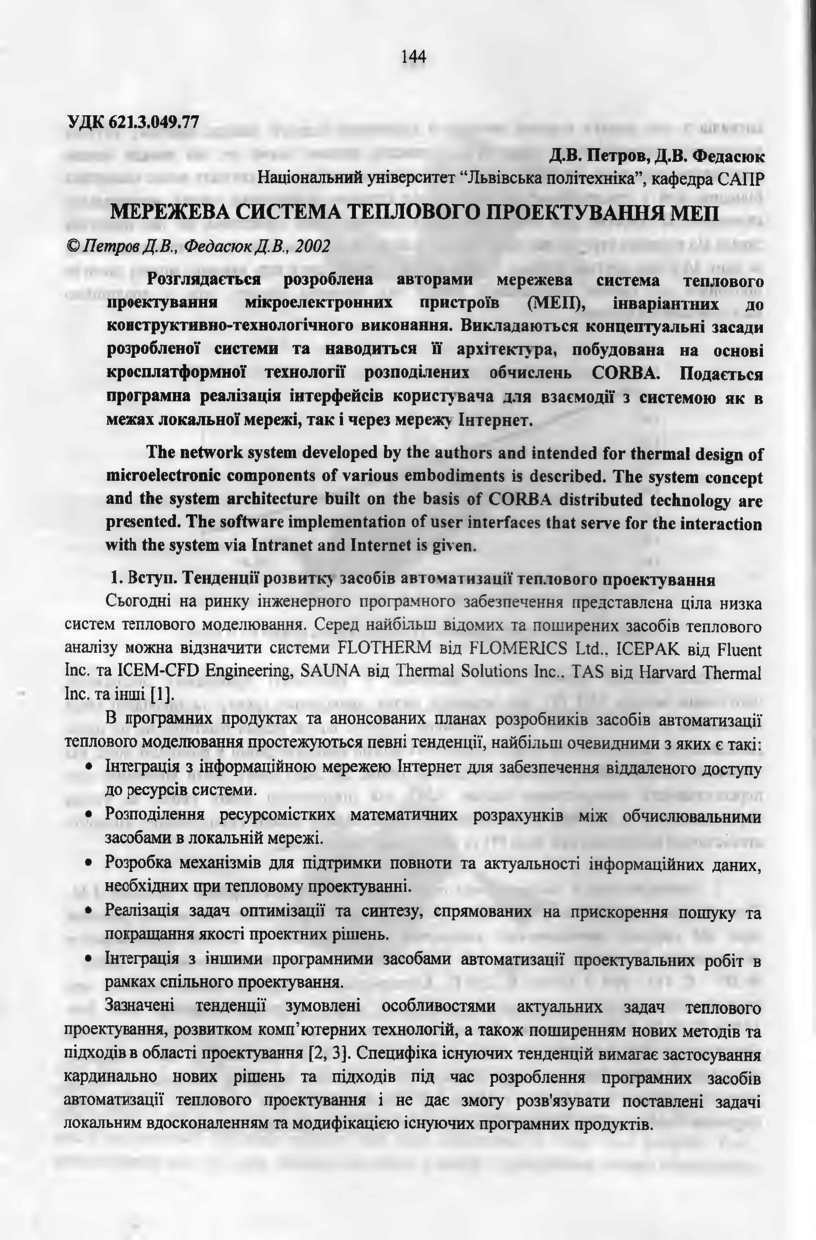 144

УДК 621.3.049.77

Д.В. Петров, Д.В. Федасюк
Національний університет "Львівська політехніка", кафедра САПР

МЕРЕЖЕВА СИСТЕМА ТЕПЛОВОГО ПРОЕКТУВАННЯ МЕП

© Петров Д.В., Федасюк Д.В., 2002

Розглядається розроблена авторами мережева система теплового проектування мікроелектронних пристроїв (МЕП), інваріантних до конструктивно-технологічного виконання. Викладаються концептуальні засади розробленої системи та наводиться її архітектура, побудована на основі кросплатформної технології розподілених обчислень CORBA. Подається програмна реалізація інтерфейсів користувача для взаємодії з системою як в межах локальної мережі, так і через мережу Інтернет.

The network system developed by the authors and intended for thermal design of microelectronic components of various embodiments is described. The system concept and the system architecture built on the basis of CORBA distributed technology are presented. The software implementation of user interfaces that serve for the interaction with the system via Intranet and Internet is given.

1. Вступ. Тенденції розвитку засобів автоматизації теплового проектування

Сьогодні на ринку інженерного програмного забезпечення представлена ціла низка систем теплового моделювання. Серед найбільш відомих та поширених засобів теплового аналізу можна відзначити системи FLOTHERM від FLOMERICS Ltd., ICEPAK від Fluent Inc. та ICEM-CFD Engineering, SAUNA від Thermal Solutions Inc., TAS від Harvard Thermal Inc. та інші [1].

В програмних продуктах та анонсованих планах розробників засобів автоматизації теплового моделювання простежуються певні тенденції, найбільш очевидними з яких є такі:

• Інтеграція з інформаційною мережею Інтернет для забезпечення віддаленого доступу до ресурсів системи.
• Розподілення ресурсомістких математичних розрахунків між обчислювальними засобами в локальній мережі.
• Розробка механізмів для підтримки повноти та актуальності інформаційних даних, необхідних при тепловому проектуванні.
• Реалізація задач оптимізації та синтезу, спрямованих на прискорення пошуку та покращання якості проектних рішень.
• Інтеграція з іншими програмними засобами автоматизації проектувальних робіт в рамках спільного проектування.

Зазначені тенденції зумовлені особливостями актуальних задач теплового проектування, розвитком комп'ютерних технологій, а також поширенням нових методів та підходів в області проектування [2, 3]. Специфіка існуючих тенденцій вимагає застосування кардинально нових рішень та підходів під час розроблення програмних засобів автоматизації теплового проектування і не дає змогу розв'язувати поставлені задачі локальним вдосконаленням та модифікацією існуючих програмних продуктів.